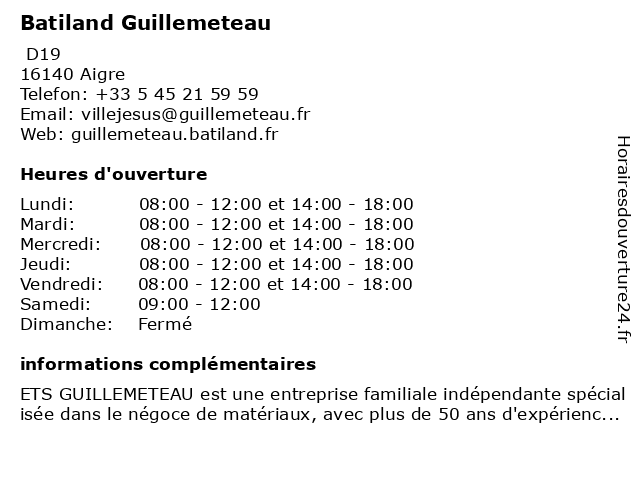 Batiland Guillemeteau

D19
16140 Aigre
Telefon: +33 5 45 21 59 59
Email: villejesus@guillemeteau.fr
Web: guillemeteau.batiland.fr

Heures d'ouverture

| Lundi: | 08:00 - 12:00 et 14:00 - 18:00 |
|---|---|
| Mardi: | 08:00 - 12:00 et 14:00 - 18:00 |
| Mercredi: | 08:00 - 12:00 et 14:00 - 18:00 |
| Jeudi: | 08:00 - 12:00 et 14:00 - 18:00 |
| Vendredi: | 08:00 - 12:00 et 14:00 - 18:00 |
| Samedi: | 09:00 - 12:00 |
| Dimanche: | Fermé |

informations complémentaires

ETS GUILLEMETEAU est une entreprise familiale indépendante spécial isée dans le négoce de matériaux, avec plus de 50 ans d'expérienc...

Horairesdouverture24.fr